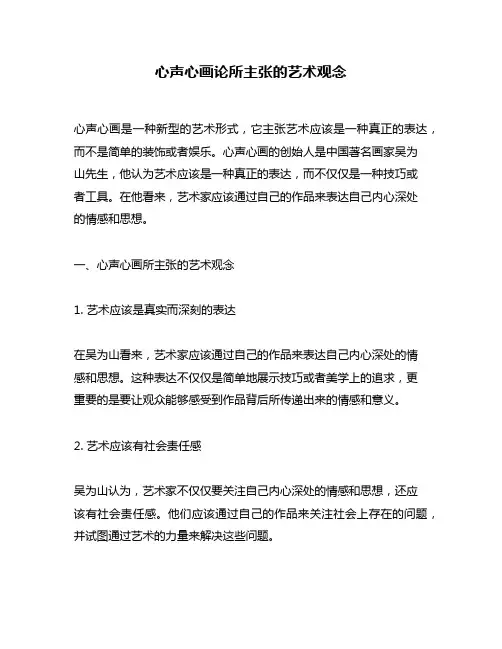 心声心画论所主张的艺术观念

心声心画是一种新型的艺术形式，它主张艺术应该是一种真正的表达，而不是简单的装饰或者娱乐。心声心画的创始人是中国著名画家吴为山先生，他认为艺术应该是一种真正的表达，而不仅仅是一种技巧或者工具。在他看来，艺术家应该通过自己的作品来表达自己内心深处的情感和思想。

一、心声心画所主张的艺术观念

1. 艺术应该是真实而深刻的表达

在吴为山看来，艺术家应该通过自己的作品来表达自己内心深处的情感和思想。这种表达不仅仅是简单地展示技巧或者美学上的追求，更重要的是要让观众能够感受到作品背后所传递出来的情感和意义。

2. 艺术应该有社会责任感

吴为山认为，艺术家不仅仅要关注自己内心深处的情感和思想，还应该有社会责任感。他们应该通过自己的作品来关注社会上存在的问题，并试图通过艺术的力量来解决这些问题。